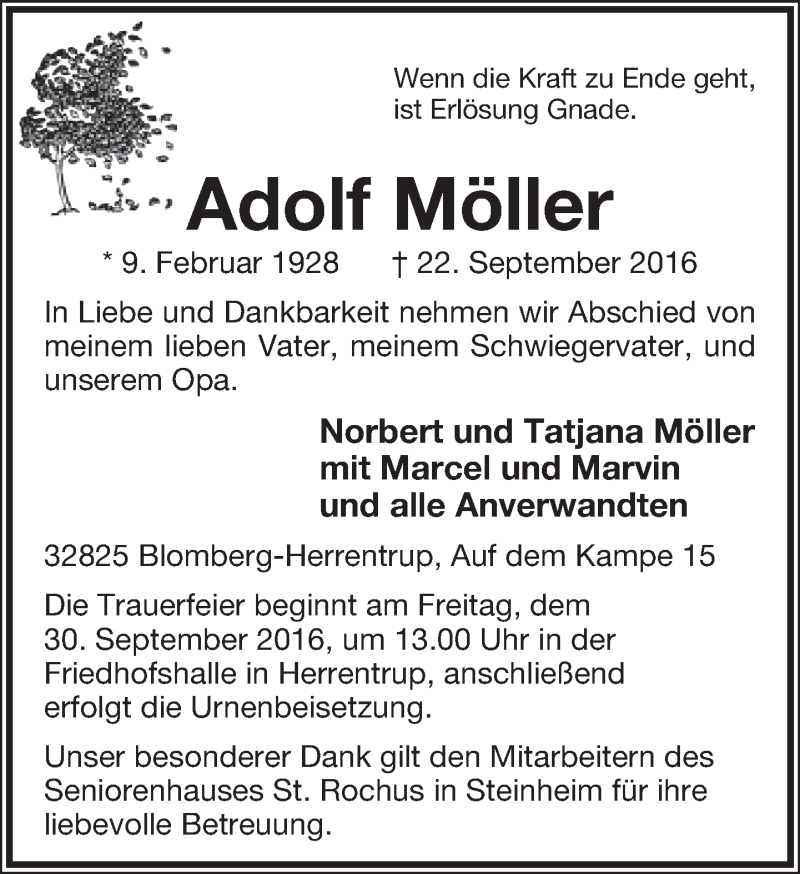 Wenn die Kraft zu Ende geht, ist Erlösung Gnade.

Adolf Möller

* 9. Februar 1928 † 22. September 2016

In Liebe und Dankbarkeit nehmen wir Abschied von meinem lieben Vater, meinem Schwiegervater, und unserem Opa.

Norbert und Tatjana Möller
mit Marcel und Marvin
und alle Anverwandten

32825 Blomberg-Herrentrup, Auf dem Kampe 15

Die Trauerfeier beginnt am Freitag, dem 30. September 2016, um 13.00 Uhr in der Friedhofshalle in Herrentrup, anschließend erfolgt die Urnenbeisetzung.

Unser besonderer Dank gilt den Mitarbeitern des Seniorenhauses St. Rochus in Steinheim für ihre liebevolle Betreuung.